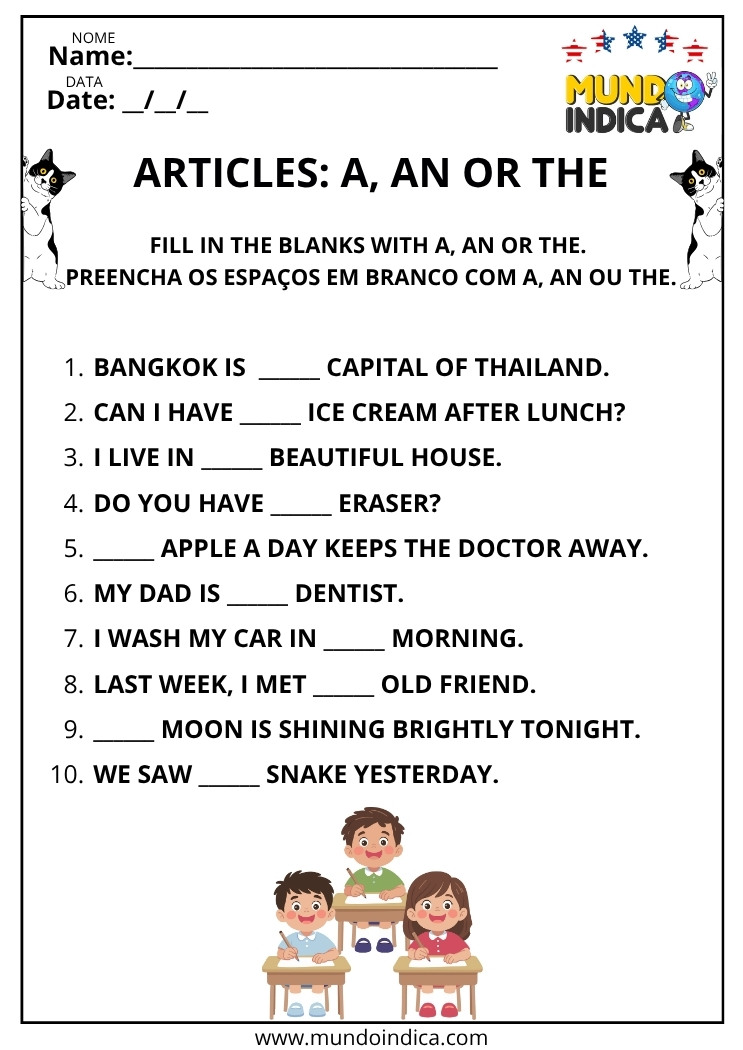 NOME
Name:____

DATA
Date: ____/____/____

MUNDO INDICA

ARTICLES: A, AN OR THE

FILL IN THE BLANKS WITH A, AN OR THE.
PREENCHA OS ESPAÇOS EM BRANCO COM A, AN OU THE.

1. BANGKOK IS ____ CAPITAL OF THAILAND.
2. CAN I HAVE ____ ICE CREAM AFTER LUNCH?
3. I LIVE IN ____ BEAUTIFUL HOUSE.
4. DO YOU HAVE ____ ERASER?
5. ____ APPLE A DAY KEEPS THE DOCTOR AWAY.
6. MY DAD IS ____ DENTIST.
7. I WASH MY CAR IN ____ MORNING.
8. LAST WEEK, I MET ____ OLD FRIEND.
9. ____ MOON IS SHINING BRIGHTLY TONIGHT.
10. WE SAW ____ SNAKE YESTERDAY.

www.mundoindica.com